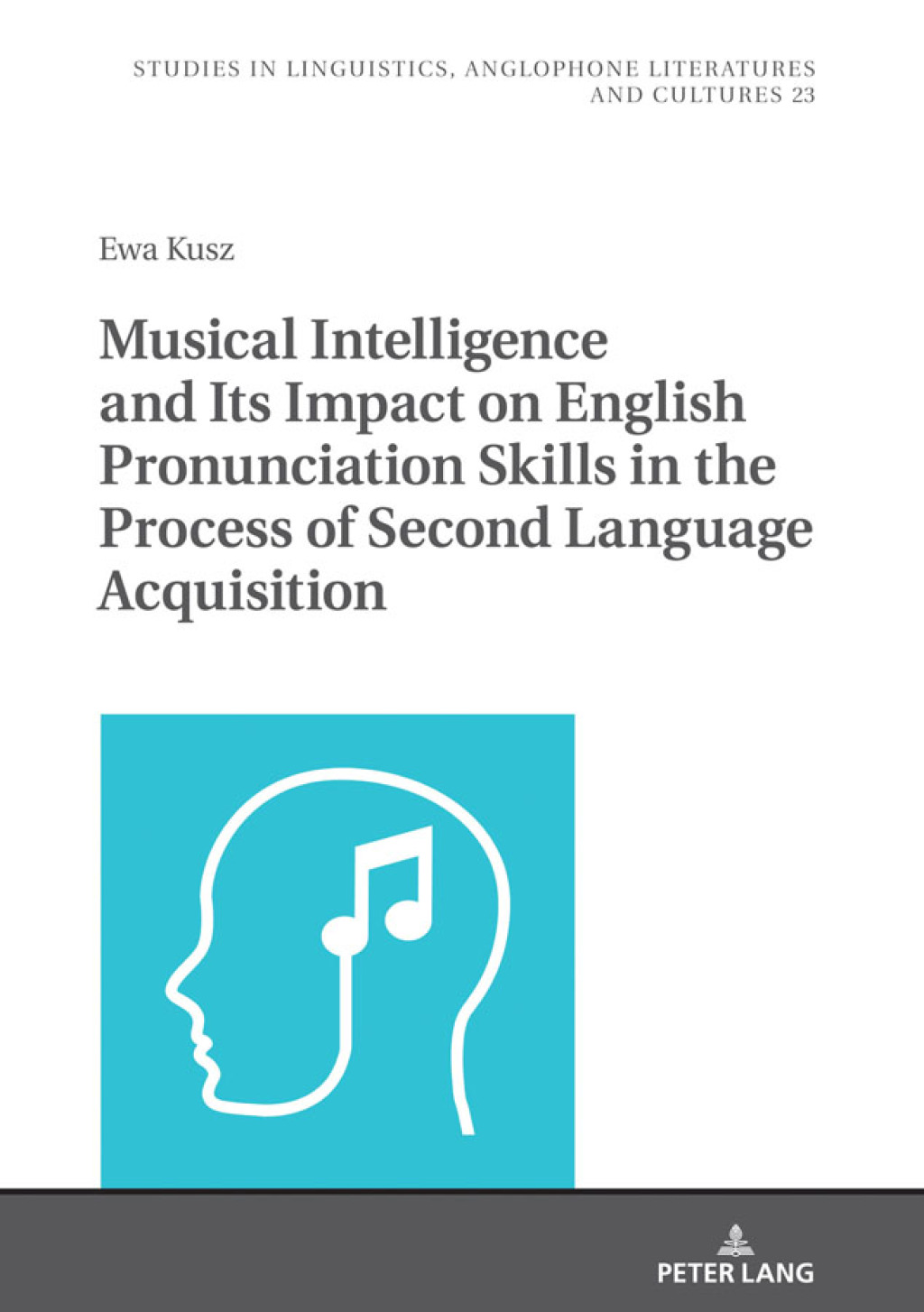 STUDIES IN LINGUISTICS, ANGLOPHONE LITERATURES AND CULTURES 23

Ewa Kusz

Musical Intelligence and Its Impact on English Pronunciation Skills in the Process of Second Language Acquisition

PETER LANG